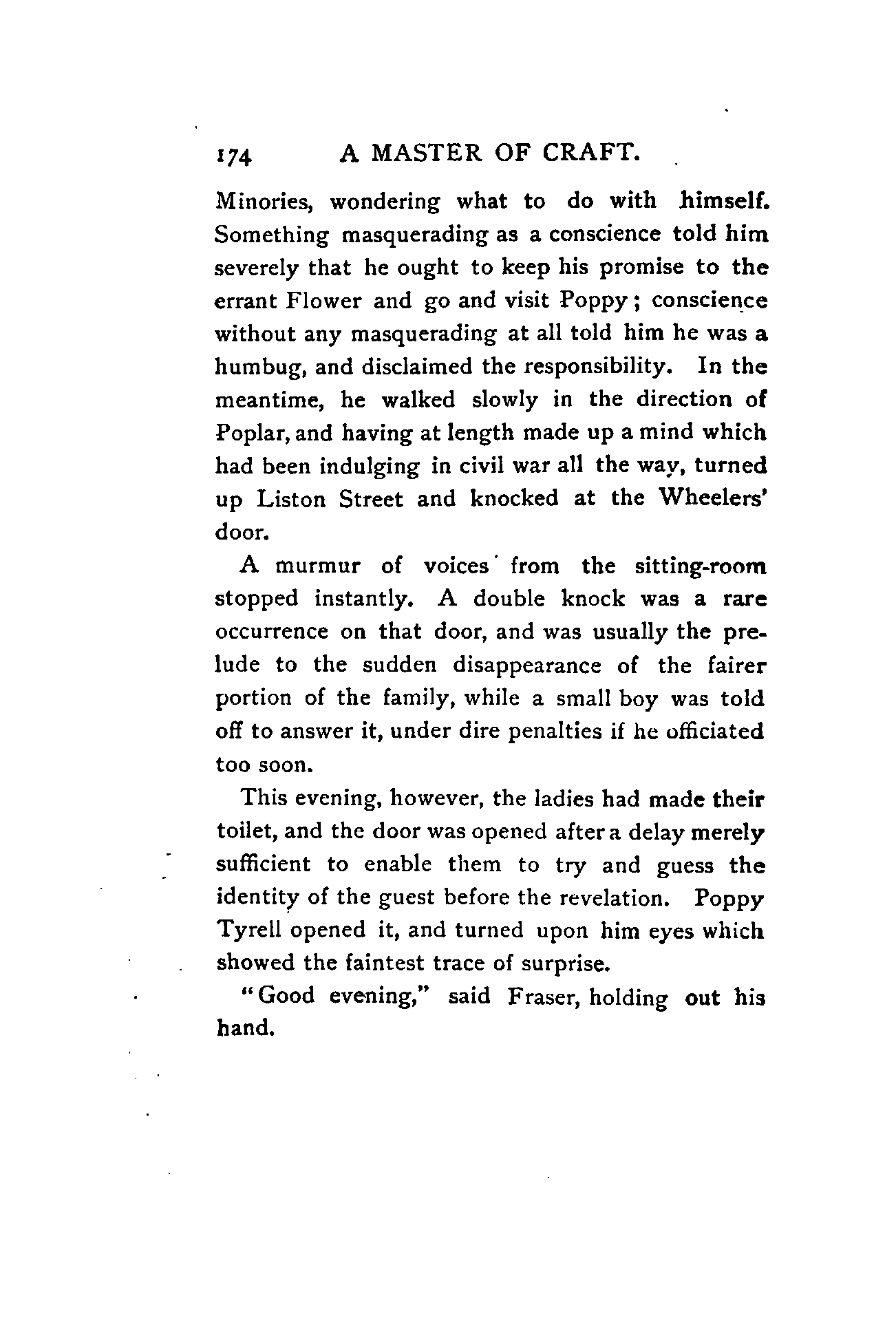 174 A MASTER OF CRAFT.

Minories, wondering what to do with himself. Something masquerading as a conscience told him severely that he ought to keep his promise to the errant Flower and go and visit Poppy; conscience without any masquerading at all told him he was a humbug, and disclaimed the responsibility. In the meantime, he walked slowly in the direction of Poplar, and having at length made up a mind which had been indulging in civil war all the way, turned up Liston Street and knocked at the Wheelers' door.

A murmur of voices from the sitting-room stopped instantly. A double knock was a rare occurrence on that door, and was usually the prelude to the sudden disappearance of the fairer portion of the family, while a small boy was told off to answer it, under dire penalties if he officiated too soon.

This evening, however, the ladies had made their toilet, and the door was opened after a delay merely sufficient to enable them to try and guess the identity of the guest before the revelation. Poppy Tyrell opened it, and turned upon him eyes which showed the faintest trace of surprise.

"Good evening," said Fraser, holding out his hand.